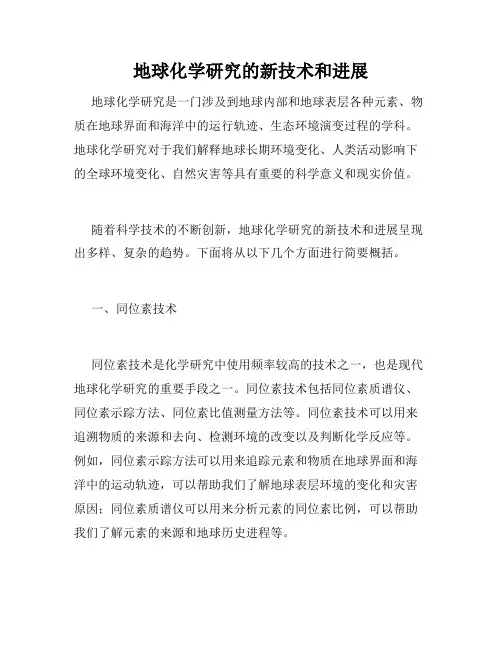 地球化学研究的新技术和进展

地球化学研究是一门涉及到地球内部和地球表层各种元素、物质在地球界面和海洋中的运行轨迹、生态环境演变过程的学科。地球化学研究对于我们解释地球长期环境变化、人类活动影响下的全球环境变化、自然灾害等具有重要的科学意义和现实价值。

随着科学技术的不断创新，地球化学研究的新技术和进展呈现出多样、复杂的趋势。下面将从以下几个方面进行简要概括。

一、同位素技术

同位素技术是化学研究中使用频率较高的技术之一，也是现代地球化学研究的重要手段之一。同位素技术包括同位素质谱仪、同位素示踪方法、同位素比值测量方法等。同位素技术可以用来追溯物质的来源和去向、检测环境的改变以及判断化学反应等。例如，同位素示踪方法可以用来追踪元素和物质在地球界面和海洋中的运动轨迹，可以帮助我们了解地球表层环境的变化和灾害原因；同位素质谱仪可以用来分析元素的同位素比例，可以帮助我们了解元素的来源和地球历史进程等。